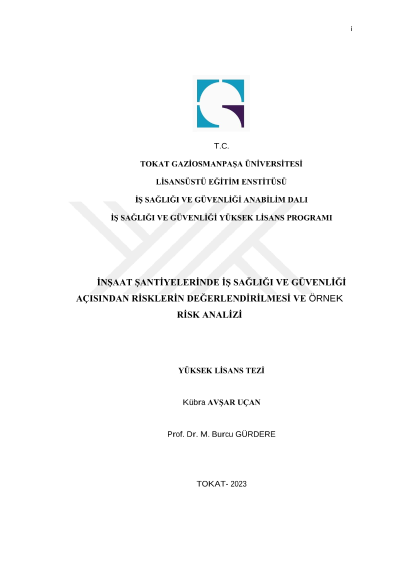 i

T.C.

TOKAT GAZİOSMANPAŞA ÜNİVERSİTESİ

LİSANSÜSTÜ EĞİTİM ENSTİTÜSÜ

İŞ SAĞLIĞI VE GÜVENLİĞİ ANABİLİM DALI

İŞ SAĞLIĞI VE GÜVENLİĞİ YÜKSEK LİSANS PROGRAMI

İNŞAAT ŞANTİYELERİNDE İŞ SAĞLIĞI VE GÜVENLİĞİ AÇISINDAN RİSKLERİN DEĞERLENDİRİLMESİ VE ÖRNEK RİSK ANALİZİ

YÜKSEK LİSANS TEZİ

Kübra AVŞAR UÇAN

Prof. Dr. M. Burcu GÜRDERE

TOKAT- 2023